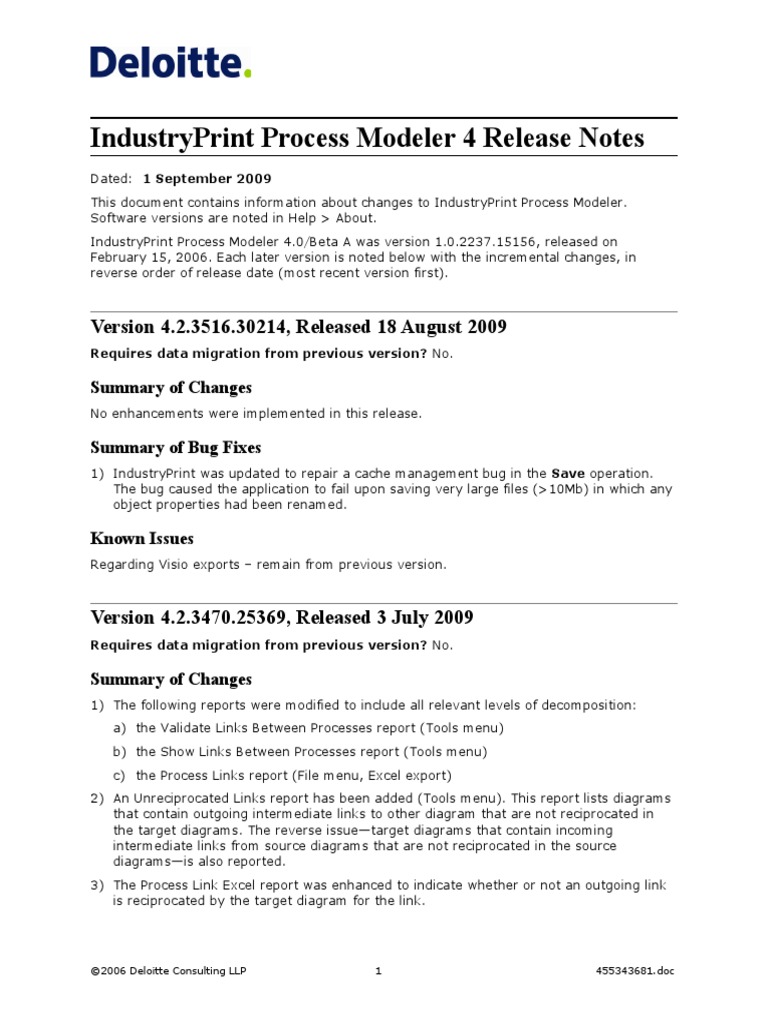 Deloitte.

IndustryPrint Process Modeler 4 Release Notes

Dated: 1 September 2009

This document contains information about changes to IndustryPrint Process Modeler. Software versions are noted in Help > About.

IndustryPrint Process Modeler 4.0/Beta A was version 1.0.2237.15156, released on February 15, 2006. Each later version is noted below with the incremental changes, in reverse order of release date (most recent version first).

Version 4.2.3516.30214, Released 18 August 2009

Requires data migration from previous version? No.

Summary of Changes

No enhancements were implemented in this release.

Summary of Bug Fixes

1) IndustryPrint was updated to repair a cache management bug in the Save operation. The bug caused the application to fail upon saving very large files (>10Mb) in which any object properties had been renamed.

Known Issues

Regarding Visio exports – remain from previous version.

Version 4.2.3470.25369, Released 3 July 2009

Requires data migration from previous version? No.

Summary of Changes

1) The following reports were modified to include all relevant levels of decomposition:
a) the Validate Links Between Processes report (Tools menu)
b) the Show Links Between Processes report (Tools menu)
c) the Process Links report (File menu, Excel export)

2) An Unreciprocated Links report has been added (Tools menu). This report lists diagrams that contain outgoing intermediate links to other diagram that are not reciprocated in the target diagrams. The reverse issue—target diagrams that contain incoming intermediate links from source diagrams that are not reciprocated in the source diagrams—is also reported.

3) The Process Link Excel report was enhanced to indicate whether or not an outgoing link is reciprocated by the target diagram for the link.

©2006 Deloitte Consulting LLP 1 455343681.doc